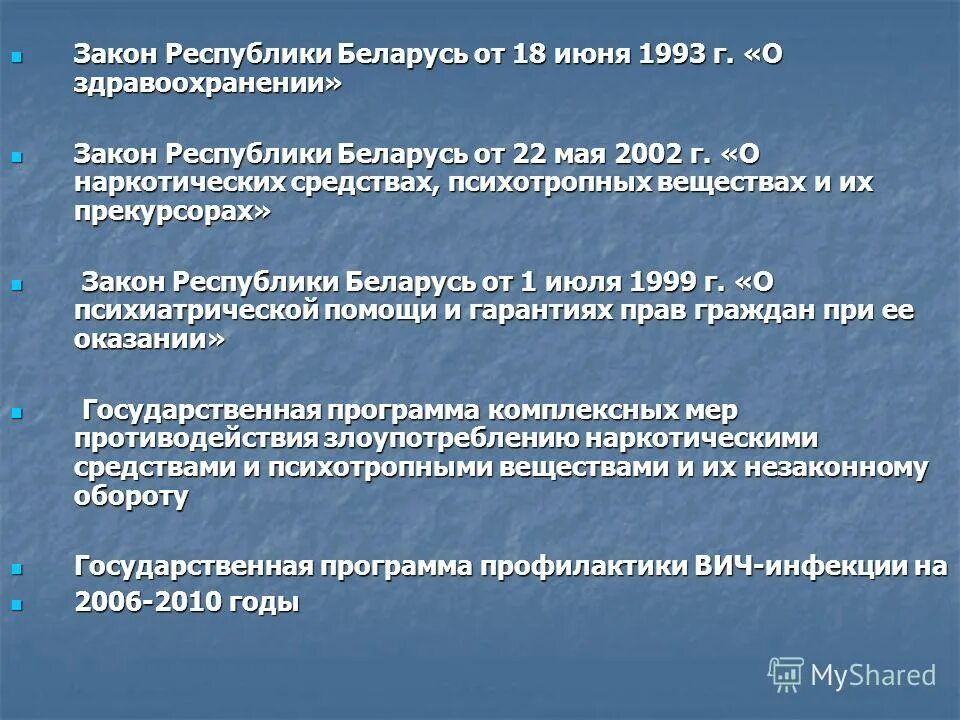 Закон Республики Беларусь от 18 июня 1993 г. «О здравоохранении»

Закон Республики Беларусь от 22 мая 2002 г. «О наркотических средствах, психотропных веществах и их прекурсорах»

Закон Республики Беларусь от 1 июля 1999 г. «О психиатрической помощи и гарантиях прав граждан при ее оказании»

Государственная программа комплексных мер противодействия злоупотреблению наркотическими средствами и психотропными веществами и их незаконному обороту

Государственная программа профилактики ВИЧ-инфекции на

2006-2010 годы

MyShared